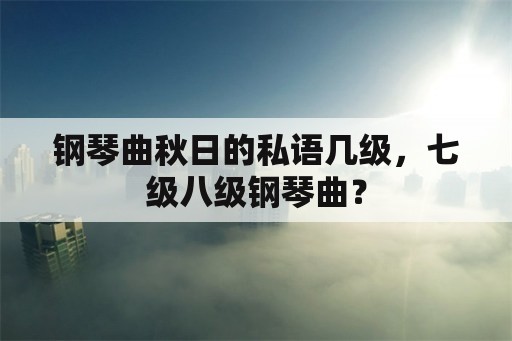 钢琴曲秋日的私语几级，七级八级钢琴曲？